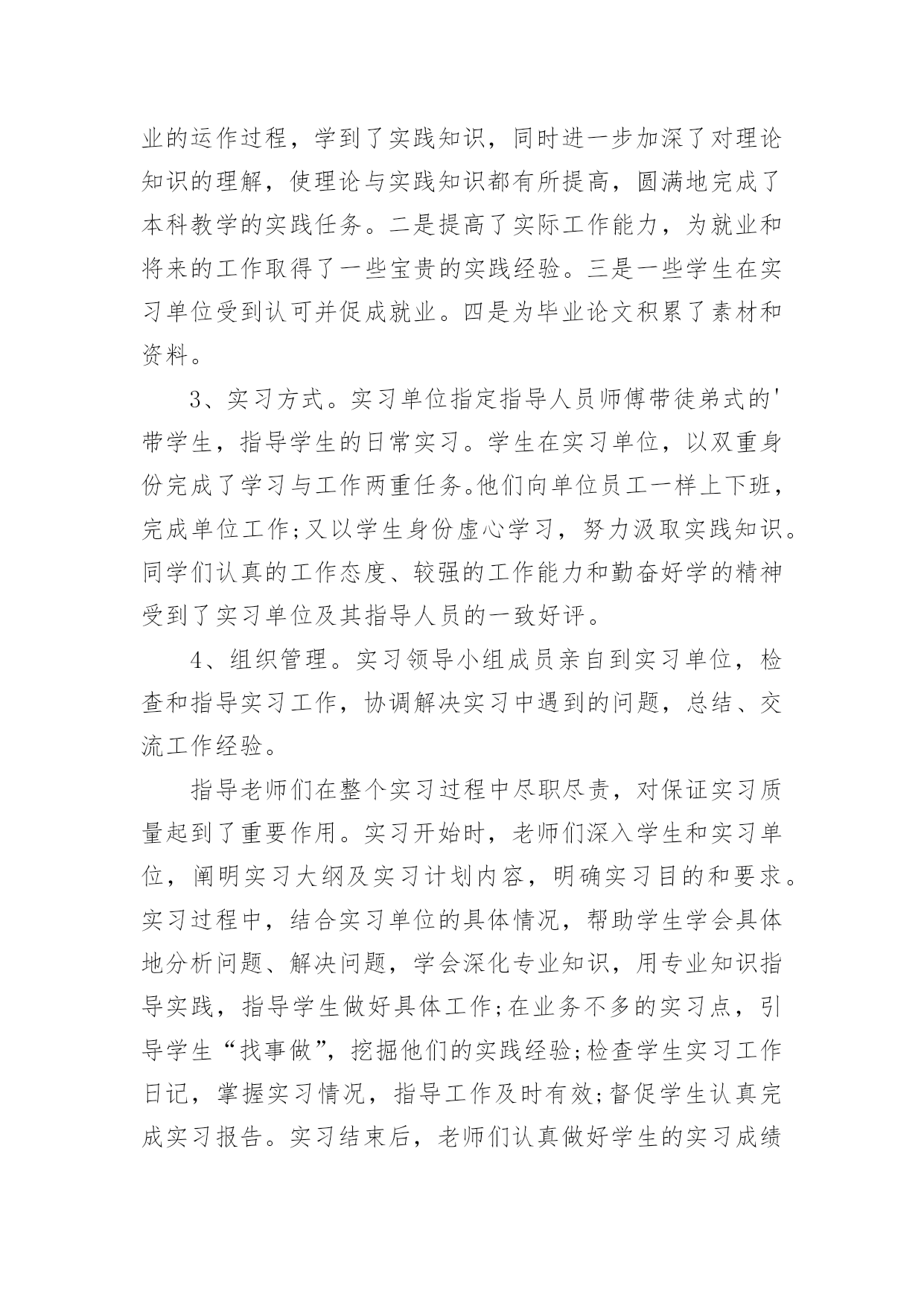 业的运作过程，学到了实践知识，同时进一步加深了对理论知识的理解，使理论与实践知识都有所提高，圆满地完成了本科教学的实践任务。二是提高了实际工作能力，为就业和将来的工作取得了一些宝贵的实践经验。三是一些学生在实习单位受到认可并促成就业。四是为毕业论文积累了素材和资料。

3、实习方式。实习单位指定指导人员师傅带徒弟式的'带学生，指导学生的日常实习。学生在实习单位，以双重身份完成了学习与工作两重任务。他们向单位员工一样上下班，完成单位工作;又以学生身份虚心学习，努力汲取实践知识。同学们认真的工作态度、较强的工作能力和勤奋好学的精神受到了实习单位及其指导人员的一致好评。

4、组织管理。实习领导小组成员亲自到实习单位，检查和指导实习工作，协调解决实习中遇到的问题，总结、交流工作经验。

指导老师们在整个实习过程中尽职尽责，对保证实习质量起到了重要作用。实习开始时，老师们深入学生和实习单位，阐明实习大纲及实习计划内容，明确实习目的和要求。实习过程中，结合实习单位的具体情况，帮助学生学会具体地分析问题、解决问题，学会深化专业知识，用专业知识指导实践，指导学生做好具体工作;在业务不多的实习点，引导学生“找事做”，挖掘他们的实践经验;检查学生实习工作日记，掌握实习情况，指导工作及时有效;督促学生认真完成实习报告。实习结束后，老师们认真做好学生的实习成绩